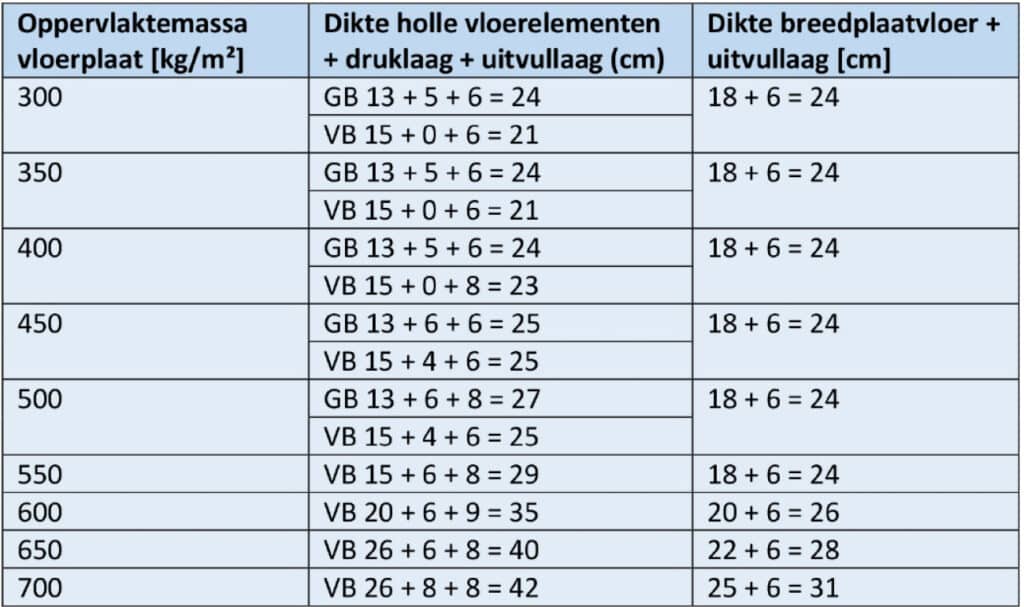 | Oppervlaktemassa vloerplaat [kg/m²] | Dikte holle vloerelementen + druklaag + uitvullaag (cm) | Dikte breedplaatvloer + uitvullaag [cm] |
|---|---|---|
| 300 | GB 13 + 5 + 6 = 24 | 18 + 6 = 24 |
| | VB 15 + 0 + 6 = 21 | |
| 350 | GB 13 + 5 + 6 = 24 | 18 + 6 = 24 |
| | VB 15 + 0 + 6 = 21 | |
| 400 | GB 13 + 5 + 6 = 24 | 18 + 6 = 24 |
| | VB 15 + 0 + 8 = 23 | |
| 450 | GB 13 + 6 + 6 = 25 | 18 + 6 = 24 |
| | VB 15 + 4 + 6 = 25 | |
| 500 | GB 13 + 6 + 8 = 27 | 18 + 6 = 24 |
| | VB 15 + 4 + 6 = 25 | |
| 550 | VB 15 + 6 + 8 = 29 | 18 + 6 = 24 |
| 600 | VB 20 + 6 + 9 = 35 | 20 + 6 = 26 |
| 650 | VB 26 + 6 + 8 = 40 | 22 + 6 = 28 |
| 700 | VB 26 + 8 + 8 = 42 | 25 + 6 = 31 |